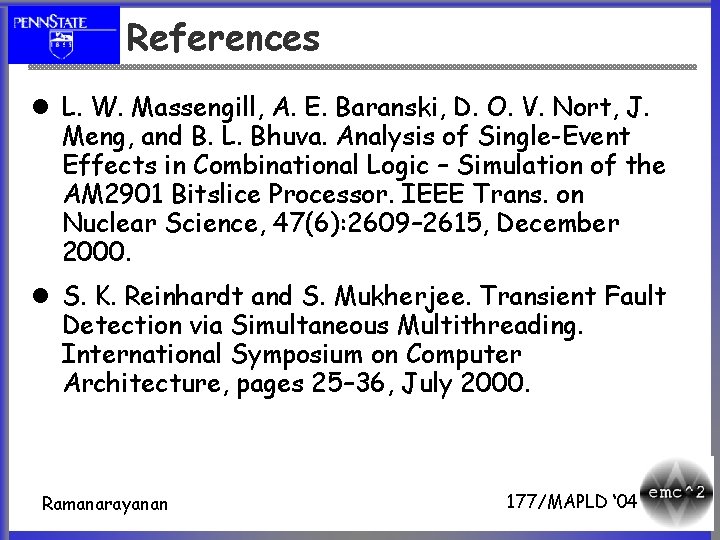 PENNSTATE

References

• L. W. Massengill, A. E. Baranski, D. O. V. Nort, J. Meng, and B. L. Bhuva. Analysis of Single-Event Effects in Combinational Logic – Simulation of the AM2901 Bitslice Processor. IEEE Trans. on Nuclear Science, 47(6):2609–2615, December 2000.

• S. K. Reinhardt and S. Mukherjee. Transient Fault Detection via Simultaneous Multithreading. International Symposium on Computer Architecture, pages 25–36, July 2000.

Ramanarayanan

177/MAPLD '04

emc^2